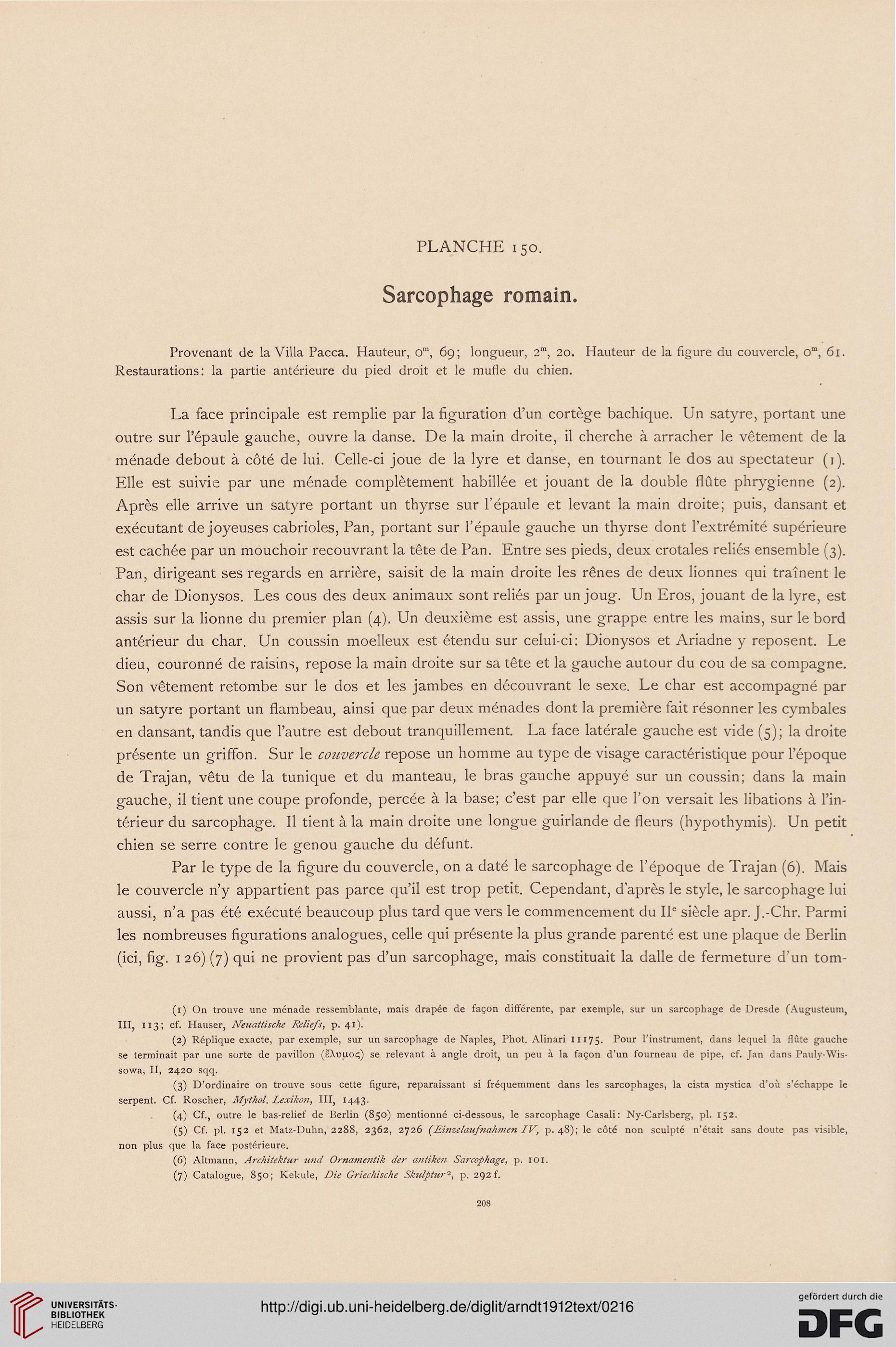 PLANCHE 150.

Sarcophage romain.

Provenant de la Villa Pacca. Hauteur, $0^m$, 69; longueur, $2^m$, 20. Hauteur de la figure du couvercle, $0^m$, 61. Restaurations: la partie antérieure du pied droit et le mufle du chien.

La face principale est remplie par la figuration d'un cortège bachique. Un satyre, portant une outre sur l'épaule gauche, ouvre la danse. De la main droite, il cherche à arracher le vêtement de la ménade debout à côté de lui. Celle-ci joue de la lyre et danse, en tournant le dos au spectateur (1). Elle est suivie par une ménade complètement habillée et jouant de la double flûte phrygienne (2). Après elle arrive un satyre portant un thyrse sur l'épaule et levant la main droite; puis, dansant et exécutant de joyeuses cabrioles, Pan, portant sur l'épaule gauche un thyrse dont l'extrémité supérieure est cachée par un mouchoir recouvrant la tête de Pan. Entre ses pieds, deux crotales reliés ensemble (3). Pan, dirigeant ses regards en arrière, saisit de la main droite les rênes de deux lionnes qui traînent le char de Dionysos. Les cous des deux animaux sont reliés par un joug. Un Eros, jouant de la lyre, est assis sur la lionne du premier plan (4). Un deuxième est assis, une grappe entre les mains, sur le bord antérieur du char. Un coussin moelleux est étendu sur celui-ci: Dionysos et Ariadne y reposent. Le dieu, couronné de raisins, repose la main droite sur sa tête et la gauche autour du cou de sa compagne. Son vêtement retombe sur le dos et les jambes en découvrant le sexe. Le char est accompagné par un satyre portant un flambeau, ainsi que par deux ménades dont la première fait résonner les cymbales en dansant, tandis que l'autre est debout tranquillement. La face latérale gauche est vide (5); la droite présente un griffon. Sur le couvercle repose un homme au type de visage caractéristique pour l'époque de Trajan, vêtu de la tunique et du manteau, le bras gauche appuyé sur un coussin; dans la main gauche, il tient une coupe profonde, percée à la base; c'est par elle que l'on versait les libations à l'intérieur du sarcophage. Il tient à la main droite une longue guirlande de fleurs (hypothymis). Un petit chien se serre contre le genou gauche du défunt.

Par le type de la figure du couvercle, on a daté le sarcophage de l'époque de Trajan (6). Mais le couvercle n'y appartient pas parce qu'il est trop petit. Cependant, d'après le style, le sarcophage lui aussi, n'a pas été exécuté beaucoup plus tard que vers le commencement du $II^e$ siècle apr. J.-Chr. Parmi les nombreuses figurations analogues, celle qui présente la plus grande parenté est une plaque de Berlin (ici, fig. 126) (7) qui ne provient pas d'un sarcophage, mais constituait la dalle de fermeture d'un tom-

(1) On trouve une ménade ressemblante, mais drapée de façon différente, par exemple, sur un sarcophage de Dresde (Augusteum, III, 113; cf. Hauser, Neuattische Reliefs, p. 41).

(2) Réplique exacte, par exemple, sur un sarcophage de Naples, Phot. Alinari 11175. Pour l'instrument, dans lequel la flûte gauche se terminait par une sorte de pavillon (ἔλυμος) se relevant à angle droit, un peu à la façon d'un fourneau de pipe, cf. Jan dans Pauly-Wissowa, II, 2420 sqq.

(3) D'ordinaire on trouve sous cette figure, reparaissant si fréquemment dans les sarcophages, la cista mystica d'où s'échappe le serpent. Cf. Roscher, Mythol. Lexikon, III, 1443.

(4) Cf., outre le bas-relief de Berlin (850) mentionné ci-dessous, le sarcophage Casali: Ny-Carlsberg, pl. 152.

(5) Cf. pl. 152 et Matz-Duhn, 2288, 2362, 2726 (Einzelaufnahmen IV, p. 48); le côté non sculpté n'était sans doute pas visible, non plus que la face postérieure.

(6) Altmann, Architektur und Ornamentik der antiken Sarcophage, p. 101.

(7) Catalogue, 850; Kekule, Die Griechische Skulptur², p. 292 f.

208

UNIVERSITÄTS-BIBLIOTHEK HEIDELBERG

http://digi.ub.uni-heidelberg.de/diglit/arndt1912text/0216

gefördert durch die DFG